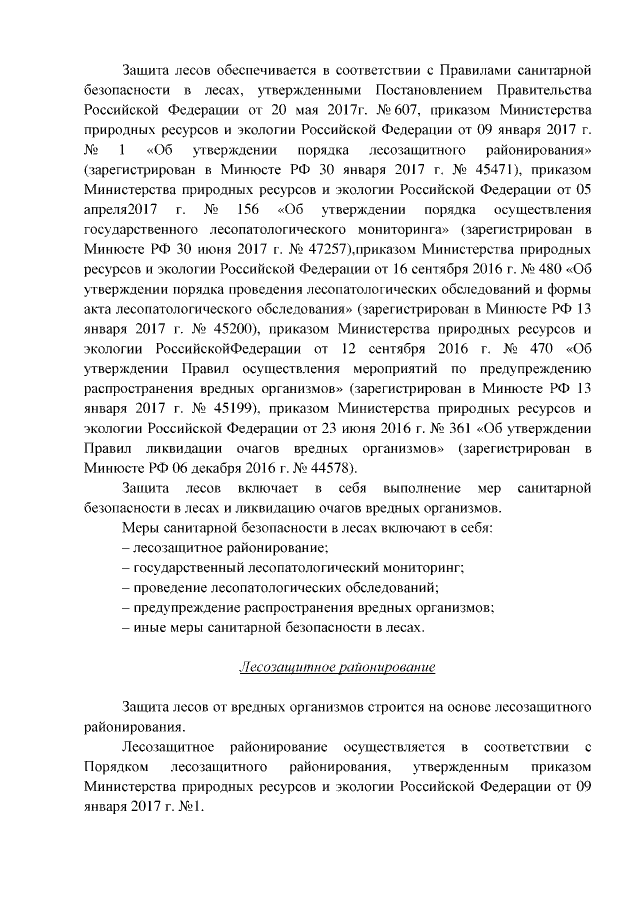 Защита лесов обеспечивается в соответствии с Правилами санитарной безопасности в лесах, утвержденными Постановлением Правительства Российской Федерации от 20 мая 2017г. № 607, приказом Министерства природных ресурсов и экологии Российской Федерации от 09 января 2017 г. № 1 «Об утверждении порядка лесозащитного районирования» (зарегистрирован в Минюсте РФ 30 января 2017 г. № 45471), приказом Министерства природных ресурсов и экологии Российской Федерации от 05 апреля2017 г. № 156 «Об утверждении порядка осуществления государственного лесопатологического мониторинга» (зарегистрирован в Минюсте РФ 30 июня 2017 г. № 47257),приказом Министерства природных ресурсов и экологии Российской Федерации от 16 сентября 2016 г. № 480 «Об утверждении порядка проведения лесопатологических обследований и формы акта лесопатологического обследования» (зарегистрирован в Минюсте РФ 13 января 2017 г. № 45200), приказом Министерства природных ресурсов и экологии РоссийскойФедерации от 12 сентября 2016 г. № 470 «Об утверждении Правил осуществления мероприятий по предупреждению распространения вредных организмов» (зарегистрирован в Минюсте РФ 13 января 2017 г. № 45199), приказом Министерства природных ресурсов и экологии Российской Федерации от 23 июня 2016 г. № 361 «Об утверждении Правил ликвидации очагов вредных организмов» (зарегистрирован в Минюсте РФ 06 декабря 2016 г. № 44578).

Защита лесов включает в себя выполнение мер санитарной безопасности в лесах и ликвидацию очагов вредных организмов.

Меры санитарной безопасности в лесах включают в себя:
– лесозащитное районирование;
– государственный лесопатологический мониторинг;
– проведение лесопатологических обследований;
– предупреждение распространения вредных организмов;
– иные меры санитарной безопасности в лесах.

Лесозащитное районирование

Защита лесов от вредных организмов строится на основе лесозащитного районирования.

Лесозащитное районирование осуществляется в соответствии с Порядком лесозащитного районирования, утвержденным приказом Министерства природных ресурсов и экологии Российской Федерации от 09 января 2017 г. №1.